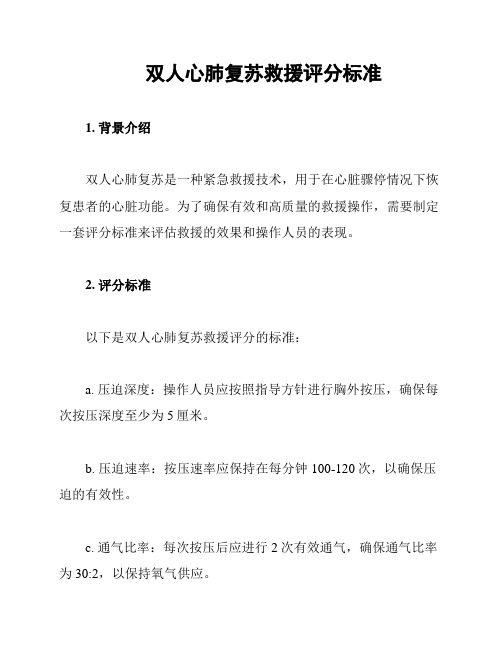 双人心肺复苏救援评分标准

1. 背景介绍

双人心肺复苏是一种紧急救援技术，用于在心脏骤停情况下恢复患者的心脏功能。为了确保有效和高质量的救援操作，需要制定一套评分标准来评估救援的效果和操作人员的表现。

2. 评分标准

以下是双人心肺复苏救援评分的标准：

a. 压迫深度：操作人员应按照指导方针进行胸外按压，确保每次按压深度至少为 5 厘米。

b. 压迫速率：按压速率应保持在每分钟 100-120 次，以确保压迫的有效性。

c. 通气比率：每次按压后应进行 2 次有效通气，确保通气比率为 30:2，以保持氧气供应。